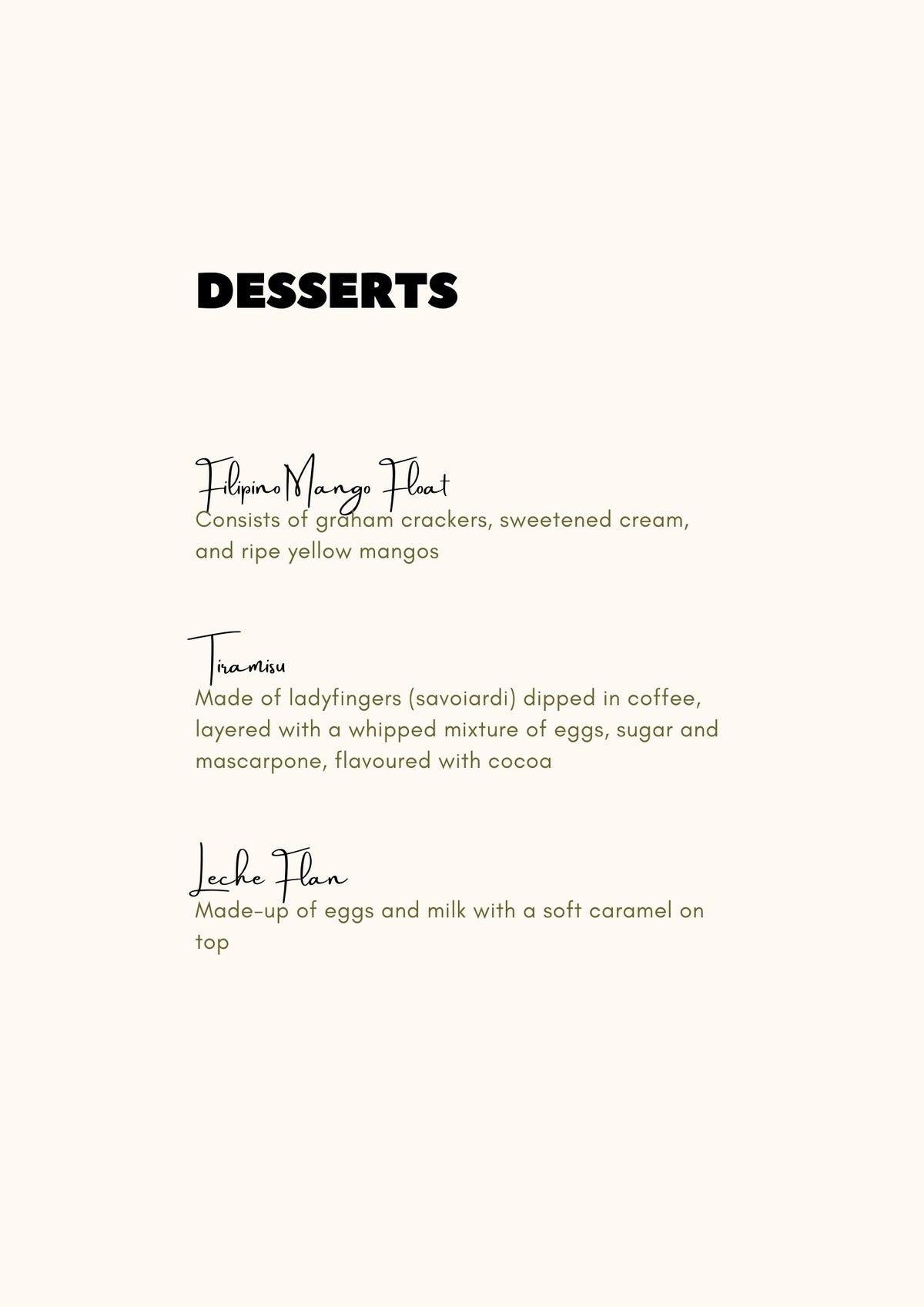 DESSERTS

Filipino Mango Float
Consists of graham crackers, sweetened cream, and ripe yellow mangos

Tiramisu
Made of ladyfingers (savoiardi) dipped in coffee, layered with a whipped mixture of eggs, sugar and mascarpone, flavoured with cocoa

Leche Flan
Made-up of eggs and milk with a soft caramel on top